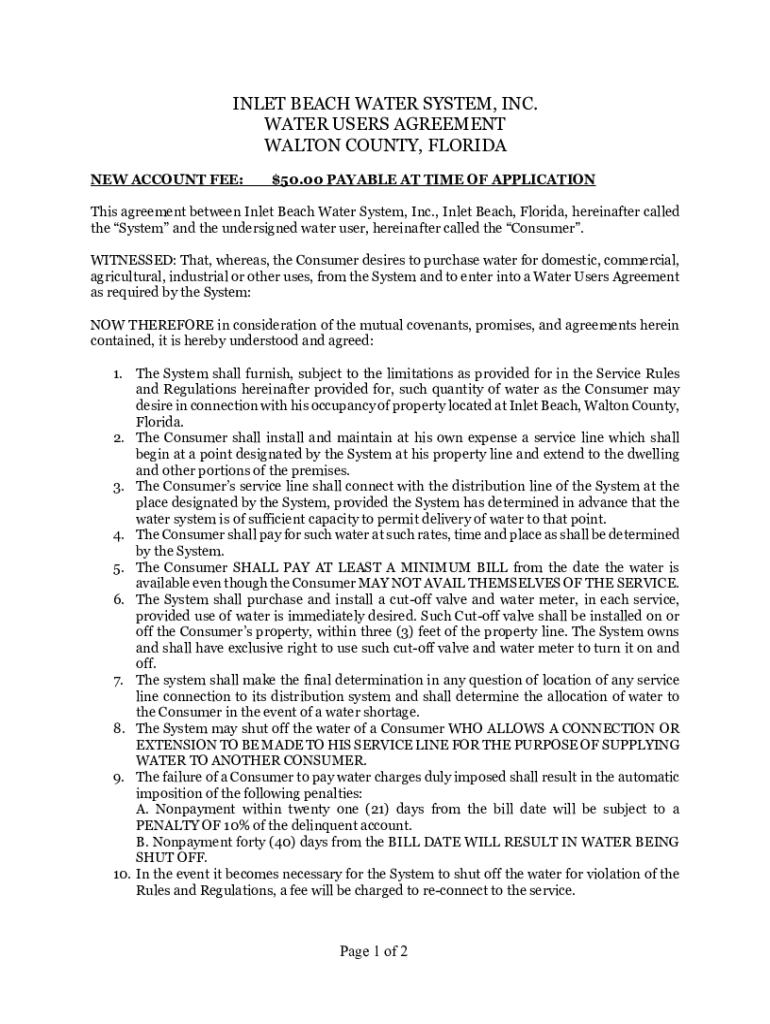 INLET BEACH WATER SYSTEM, INC.
WATER USERS AGREEMENT
WALTON COUNTY, FLORIDA

NEW ACCOUNT FEE: $50.00 PAYABLE AT TIME OF APPLICATION

This agreement between Inlet Beach Water System, Inc., Inlet Beach, Florida, hereinafter called the “System” and the undersigned water user, hereinafter called the “Consumer”.

WITNESSED: That, whereas, the Consumer desires to purchase water for domestic, commercial, agricultural, industrial or other uses, from the System and to enter into a Water Users Agreement as required by the System:

NOW THEREFORE in consideration of the mutual covenants, promises, and agreements herein contained, it is hereby understood and agreed:

1. The System shall furnish, subject to the limitations as provided for in the Service Rules and Regulations hereinafter provided for, such quantity of water as the Consumer may desire in connection with his occupancy of property located at Inlet Beach, Walton County, Florida.
2. The Consumer shall install and maintain at his own expense a service line which shall begin at a point designated by the System at his property line and extend to the dwelling and other portions of the premises.
3. The Consumer’s service line shall connect with the distribution line of the System at the place designated by the System, provided the System has determined in advance that the water system is of sufficient capacity to permit delivery of water to that point.
4. The Consumer shall pay for such water at such rates, time and place as shall be determined by the System.
5. The Consumer SHALL PAY AT LEAST A MINIMUM BILL from the date the water is available even though the Consumer MAY NOT AVAIL THEMSELVES OF THE SERVICE.
6. The System shall purchase and install a cut-off valve and water meter, in each service, provided use of water is immediately desired. Such Cut-off valve shall be installed on or off the Consumer’s property, within three (3) feet of the property line. The System owns and shall have exclusive right to use such cut-off valve and water meter to turn it on and off.
7. The system shall make the final determination in any question of location of any service line connection to its distribution system and shall determine the allocation of water to the Consumer in the event of a water shortage.
8. The System may shut off the water of a Consumer WHO ALLOWS A CONNECTION OR EXTENSION TO BE MADE TO HIS SERVICE LINE FOR THE PURPOSE OF SUPPLYING WATER TO ANOTHER CONSUMER.
9. The failure of a Consumer to pay water charges duly imposed shall result in the automatic imposition of the following penalties:
A. Nonpayment within twenty one (21) days from the bill date will be subject to a PENALTY OF 10% of the delinquent account.
B. Nonpayment forty (40) days from the BILL DATE WILL RESULT IN WATER BEING SHUT OFF.
10. In the event it becomes necessary for the System to shut off the water for violation of the Rules and Regulations, a fee will be charged to re-connect to the service.

Page 1 of 2